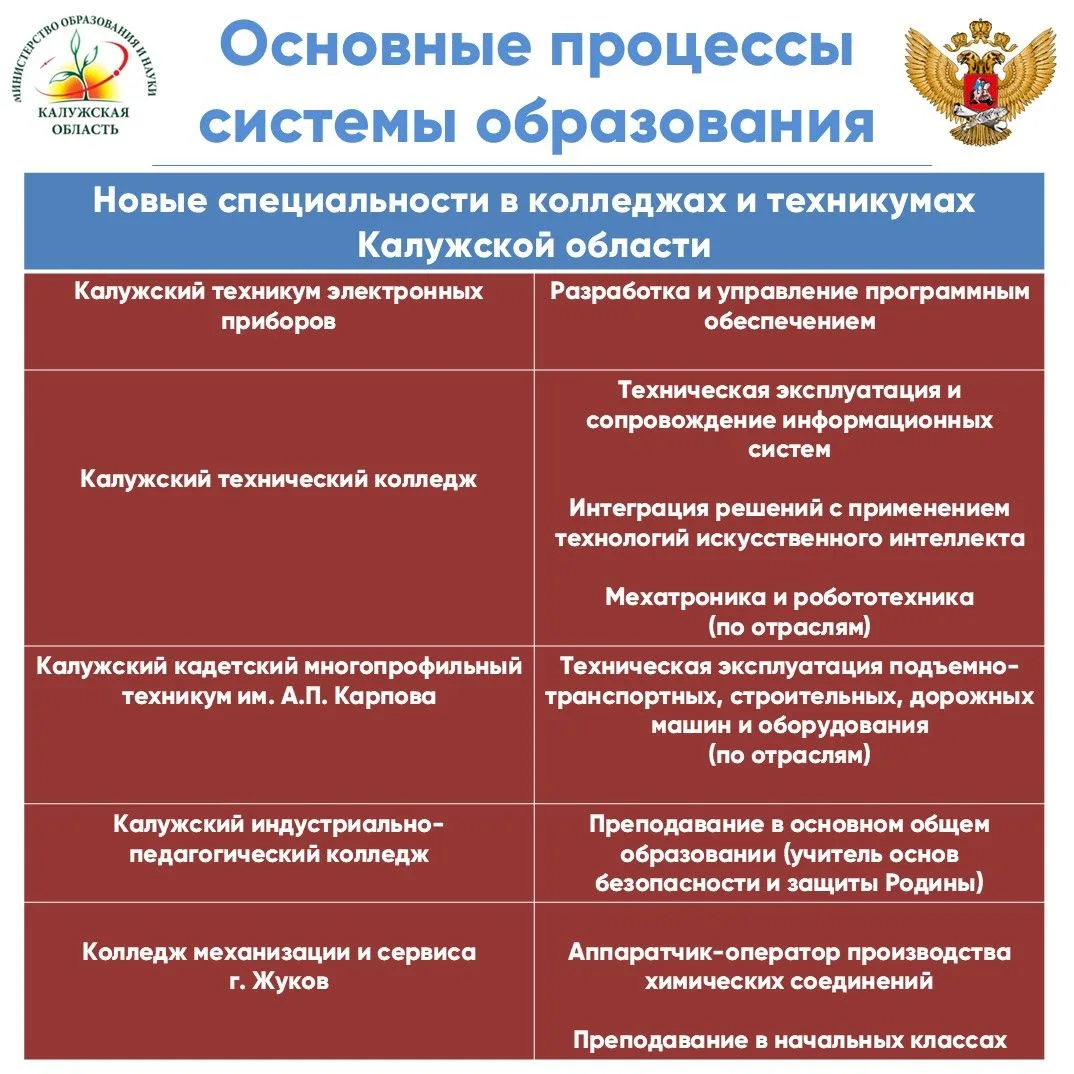 МИНИСТЕРСТВО ОБРАЗОВАНИЯ И НАУКИ
КАЛУЖСКАЯ ОБЛАСТЬ

Основные процессы системы образования

| Новые специальности в колледжах и техникумах Калужской области | |
|---|---|
| Калужский техникум электронных приборов | Разработка и управление программным обеспечением |
| Калужский технический колледж | Техническая эксплуатация и сопровождение информационных систем<br><br>Интеграция решений с применением технологий искусственного интеллекта<br><br>Мехатроника и робототехника (по отраслям) |
| Калужский кадетский многопрофильный техникум им. А.П. Карпова | Техническая эксплуатация подъемно-транспортных, строительных, дорожных машин и оборудования (по отраслям) |
| Калужский индустриально-педагогический колледж | Преподавание в основном общем образовании (учитель основ безопасности и защиты Родины) |
| Колледж механизации и сервиса г. Жуков | Аппаратчик-оператор производства химических соединений<br><br>Преподавание в начальных классах |